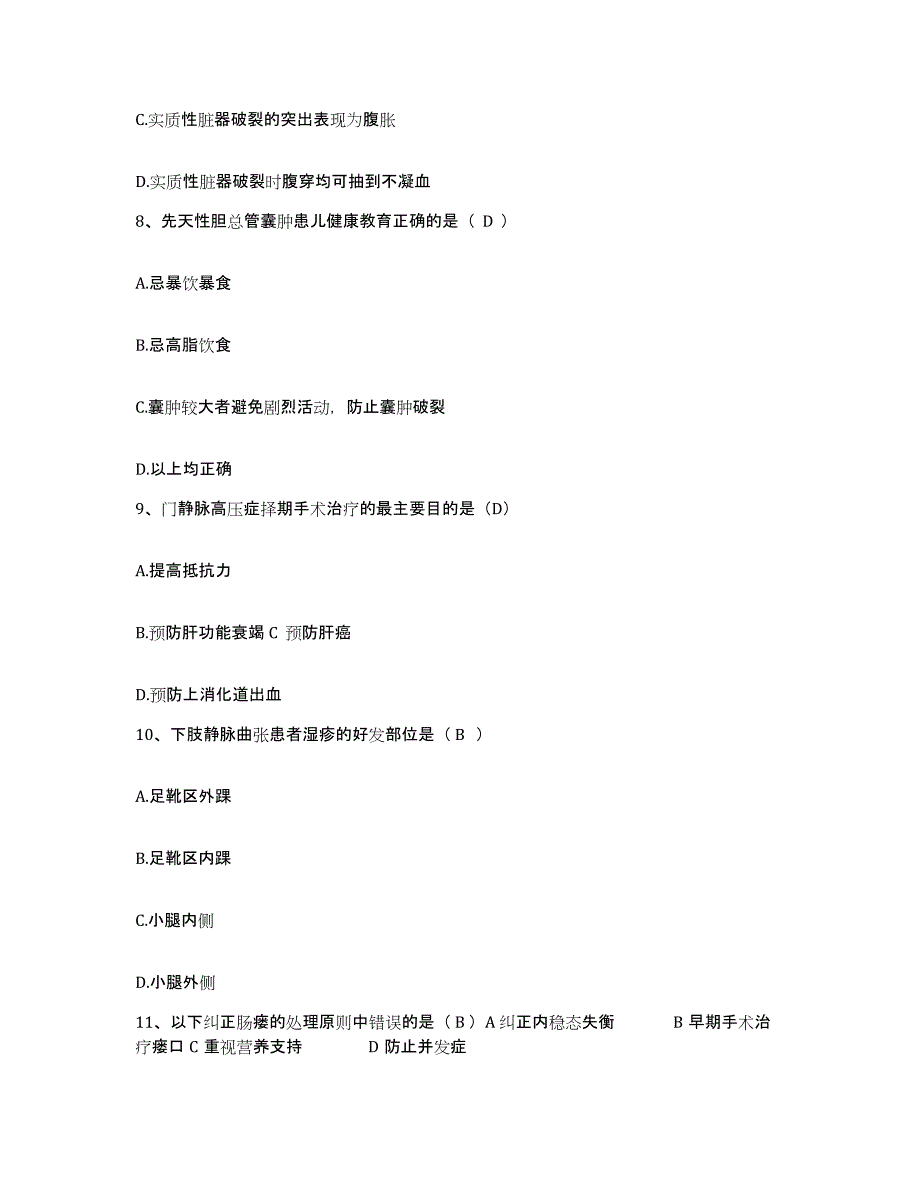 C.实质性脏器破裂的突出表现为腹胀

D.实质性脏器破裂时腹穿均可抽到不凝血

8、先天性胆总管囊肿患儿健康教育正确的是（ D ）

A.忌暴饮暴食

B.忌高脂饮食

C.囊肿较大者避免剧烈活动，防止囊肿破裂

D.以上均正确

9、门静脉高压症择期手术治疗的最主要目的是（D）

A.提高抵抗力

B.预防肝功能衰竭 C 预防肝癌

D.预防上消化道出血

10、下肢静脉曲张患者湿疹的好发部位是（ B ）

A.足靴区外踝

B.足靴区内踝

C.小腿内侧

D.小腿外侧

11、以下纠正肠瘘的处理原则中错误的是（ B ）A 纠正内稳态失衡 B 早期手术治疗瘘口 C 重视营养支持 D 防止并发症